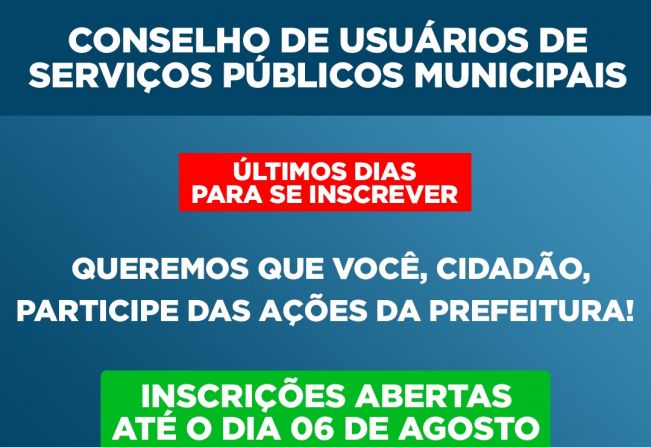 CONSELHO DE USUÁRIOS DE SERVIÇOS PÚBLICOS MUNICIPAIS

ÚLTIMOS DIAS PARA SE INSCREVER

QUEREMOS QUE VOCÊ, CIDADÃO, PARTICIPE DAS AÇÕES DA PREFEITURA!

INSCRIÇÕES ABERTAS ATÉ O DIA 06 DE AGOSTO